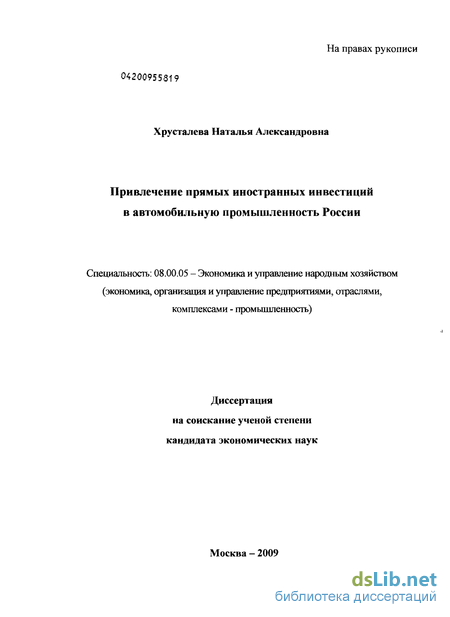 На правах рукописи

04200955819

Хрусталева Наталья Александровна

Привлечение прямых иностранных инвестиций в автомобильную промышленность России

Специальность: 08.00.05 – Экономика и управление народным хозяйством (экономика, организация и управление предприятиями, отраслями, комплексами - промышленность)

Диссертация
на соискание ученой степени
кандидата экономических наук

Москва – 2009

dsLib.net
библиотека диссертаций